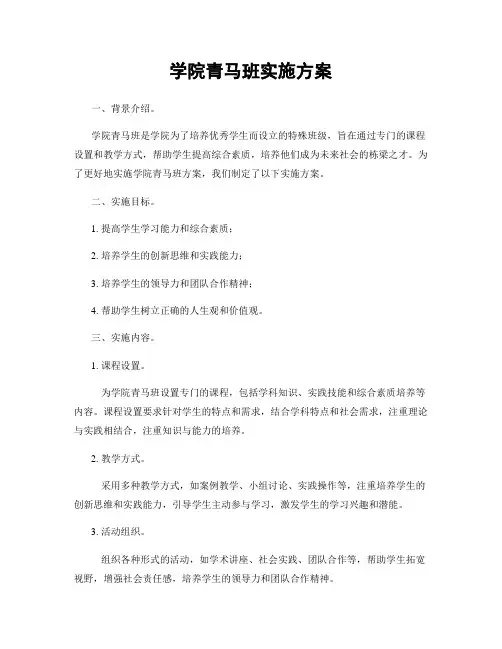 学院青马班实施方案

一、背景介绍。

学院青马班是学院为了培养优秀学生而设立的特殊班级，旨在通过专门的课程设置和教学方式，帮助学生提高综合素质，培养他们成为未来社会的栋梁之才。为了更好地实施学院青马班方案，我们制定了以下实施方案。

二、实施目标。

1. 提高学生学习能力和综合素质；

2. 培养学生的创新思维和实践能力；

3. 培养学生的领导力和团队合作精神；

4. 帮助学生树立正确的人生观和价值观。

三、实施内容。

1. 课程设置。

为学院青马班设置专门的课程，包括学科知识、实践技能和综合素质培养等内容。课程设置要求针对学生的特点和需求，结合学科特点和社会需求，注重理论与实践相结合，注重知识与能力的培养。

2. 教学方式。

采用多种教学方式，如案例教学、小组讨论、实践操作等，注重培养学生的创新思维和实践能力，引导学生主动参与学习，激发学生的学习兴趣和潜能。

3. 活动组织。

组织各种形式的活动，如学术讲座、社会实践、团队合作等，帮助学生拓宽视野，增强社会责任感，培养学生的领导力和团队合作精神。